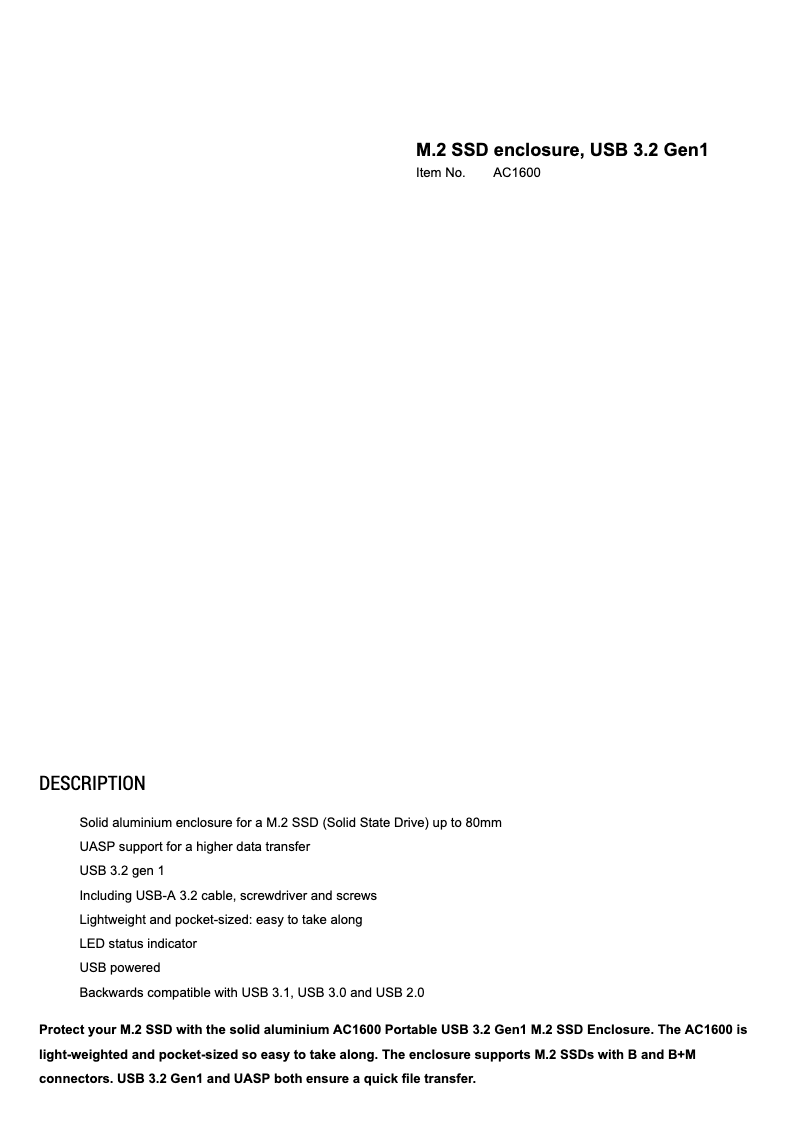 M.2 SSD enclosure, USB 3.2 Gen1
Item No. AC1600

DESCRIPTION

Solid aluminium enclosure for a M.2 SSD (Solid State Drive) up to 80mm
UASP support for a higher data transfer
USB 3.2 gen 1
Including USB-A 3.2 cable, screwdriver and screws
Lightweight and pocket-sized: easy to take along
LED status indicator
USB powered
Backwards compatible with USB 3.1, USB 3.0 and USB 2.0

Protect your M.2 SSD with the solid aluminium AC1600 Portable USB 3.2 Gen1 M.2 SSD Enclosure. The AC1600 is light-weighted and pocket-sized so easy to take along. The enclosure supports M.2 SSDs with B and B+M connectors. USB 3.2 Gen1 and UASP both ensure a quick file transfer.